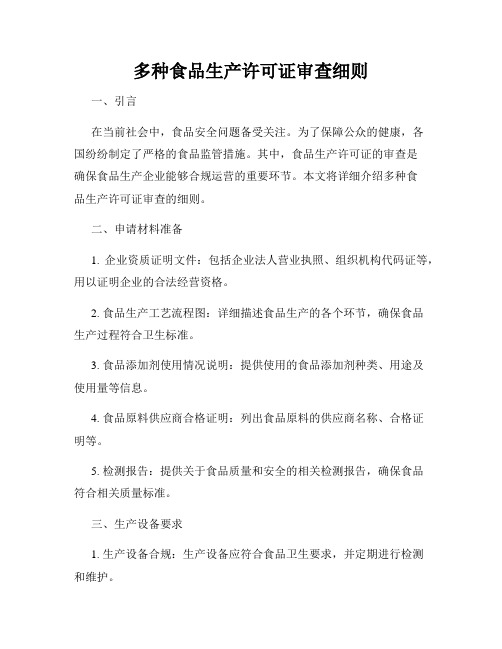 多种食品生产许可证审查细则

一、引言

在当前社会中，食品安全问题备受关注。为了保障公众的健康，各国纷纷制定了严格的食品监管措施。其中，食品生产许可证的审查是确保食品生产企业能够合规运营的重要环节。本文将详细介绍多种食品生产许可证审查的细则。

二、申请材料准备

1. 企业资质证明文件：包括企业法人营业执照、组织机构代码证等，用以证明企业的合法经营资格。

2. 食品生产工艺流程图：详细描述食品生产的各个环节，确保食品生产过程符合卫生标准。

3. 食品添加剂使用情况说明：提供使用的食品添加剂种类、用途及使用量等信息。

4. 食品原料供应商合格证明：列出食品原料的供应商名称、合格证明等。

5. 检测报告：提供关于食品质量和安全的相关检测报告，确保食品符合相关质量标准。

三、生产设备要求

1. 生产设备合规：生产设备应符合食品卫生要求，并定期进行检测和维护。